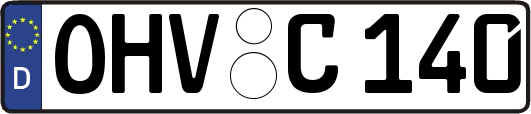 D
OHV C 140